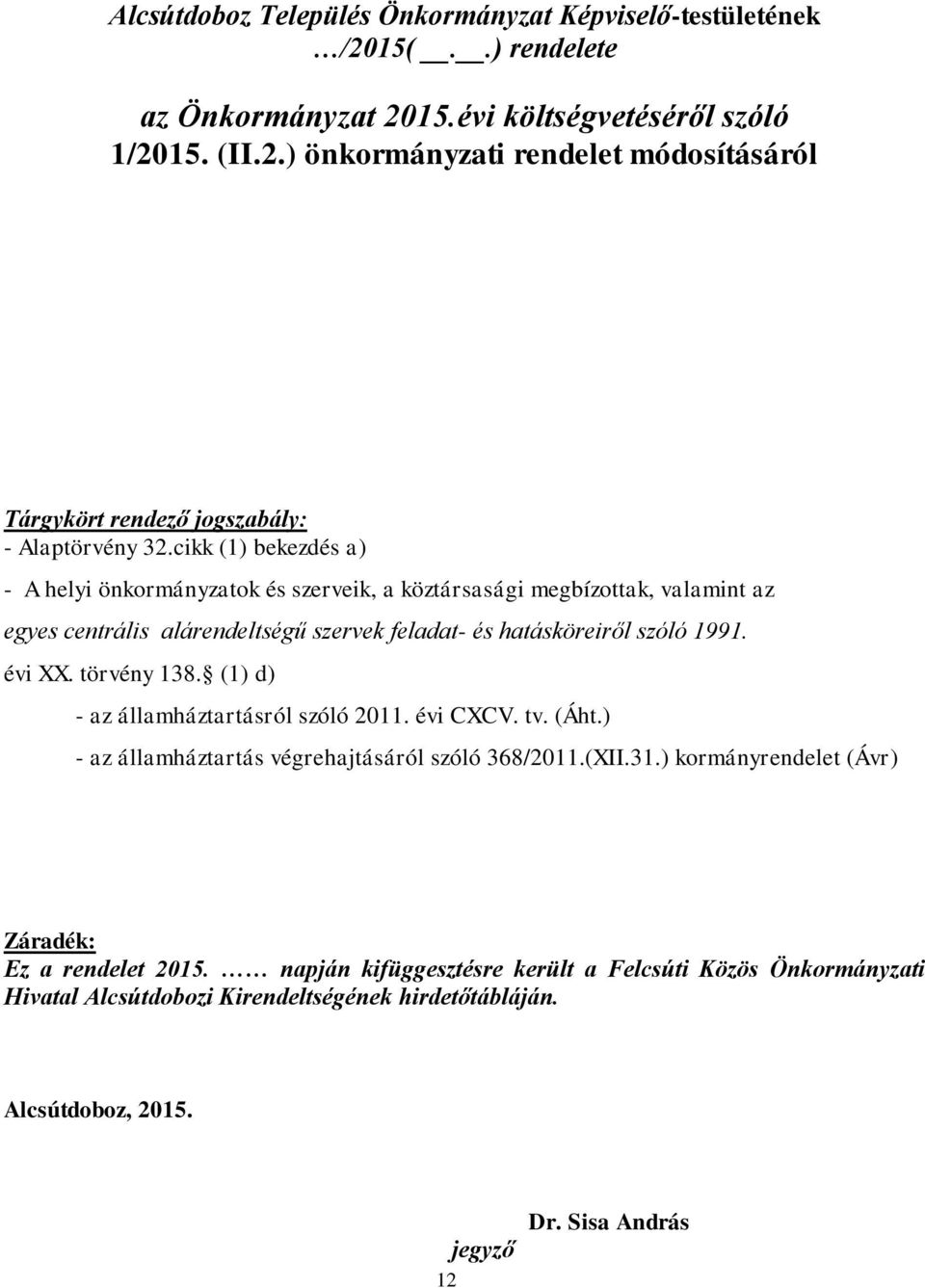 Alcsútdoboz Település Önkormányzat Képviselő-testületének …/2015( __.__.) rendelete

az Önkormányzat 2015.évi költségvetéséről szóló 1/2015. (II.2.) önkormányzati rendelet módosításáról

Tárgykört rendező jogszabály:
- Alaptörvény 32.cikk (1) bekezdés a)
- A helyi önkormányzatok és szerveik, a köztársasági megbízottak, valamint az egyes centrális alárendeltségű szervek feladat- és hatásköreiről szóló 1991. évi XX. törvény 138. (1) d)
- az államháztartásról szóló 2011. évi CXCV. tv. (Áht.)
- az államháztartás végrehajtásáról szóló 368/2011.(XII.31.) kormányrendelet (Ávr)

Záradék:
Ez a rendelet 2015. …… napján kifüggesztésre került a Felcsúti Közös Önkormányzati Hivatal Alcsútdobozi Kirendeltségének hirdetőtábláján.

Alcsútdoboz, 2015.

Dr. Sisa András
jegyző

12